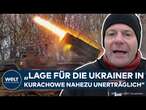 WELT

„LAGE FÜR DIE UKRAINER IN KURACHOWE NAHEZU UNERTRÄGLICH"